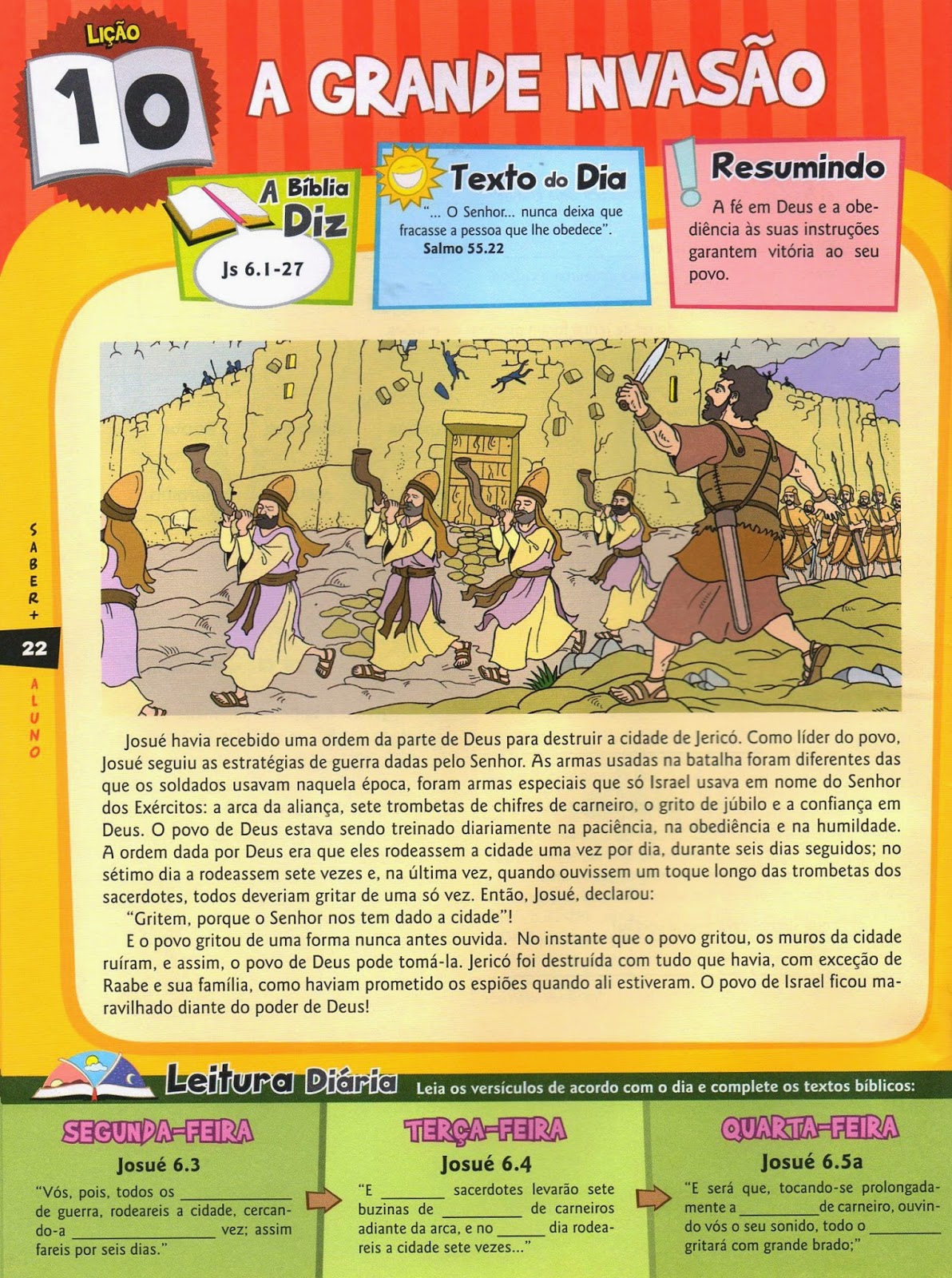 LIÇÃO
10

A GRANDE INVASÃO

A Bíblia Diz
Js 6.1-27

Texto do Dia
"... O Senhor... nunca deixa que fracasse a pessoa que lhe obedece".
Salmo 55.22

Resumindo
A fé em Deus e a obediência às suas instruções garantem vitória ao seu povo.

SABER+
22
ALUNO

Josué havia recebido uma ordem da parte de Deus para destruir a cidade de Jericó. Como líder do povo, Josué seguiu as estratégias de guerra dadas pelo Senhor. As armas usadas na batalha foram diferentes das que os soldados usavam naquela época, foram armas especiais que só Israel usava em nome do Senhor dos Exércitos: a arca da aliança, sete trombetas de chifres de carneiro, o grito de júbilo e a confiança em Deus. O povo de Deus estava sendo treinado diariamente na paciência, na obediência e na humildade. A ordem dada por Deus era que eles rodeassem a cidade uma vez por dia, durante seis dias seguidos; no sétimo dia a rodeassem sete vezes e, na última vez, quando ouvissem um toque longo das trombetas dos sacerdotes, todos deveriam gritar de uma só vez. Então, Josué, declarou:

"Gritem, porque o Senhor nos tem dado a cidade"!

E o povo gritou de uma forma nunca antes ouvida. No instante que o povo gritou, os muros da cidade ruíram, e assim, o povo de Deus pode tomá-la. Jericó foi destruída com tudo que havia, com exceção de Raabe e sua família, como haviam prometido os espiões quando ali estiveram. O povo de Israel ficou maravilhado diante do poder de Deus!

Leitura Diária
Leia os versículos de acordo com o dia e complete os textos bíblicos:

SEGUNDA-FEIRA
Josué 6.3
"Vós, pois, todos os ____ de guerra, rodeareis a cidade, cercando-a ____ vez; assim fareis por seis dias."

TERÇA-FEIRA
Josué 6.4
"E ____ sacerdotes levarão sete buzinas de ____ de carneiros adiante da arca, e no ____ dia rodeareis a cidade sete vezes..."

QUARTA-FEIRA
Josué 6.5a
"E será que, tocando-se prolongadamente a ____ de carneiro, ouvindo vós o seu sonido, todo o ____ gritará com grande brado;"